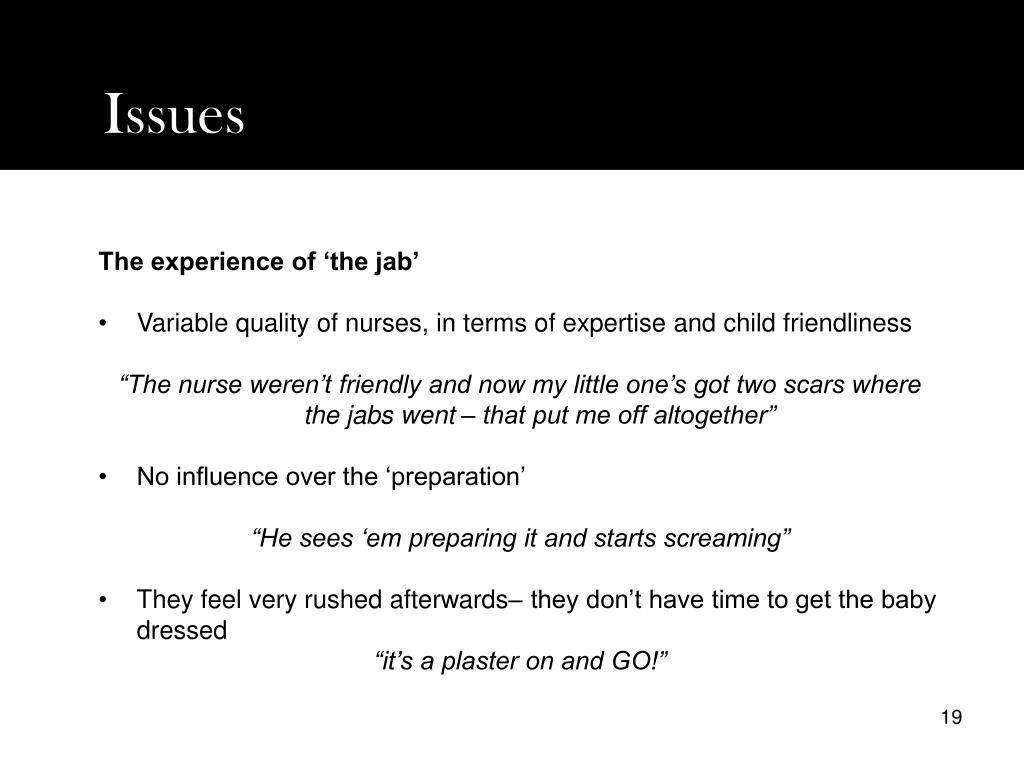 Issues

The experience of ‘the jab’

• Variable quality of nurses, in terms of expertise and child friendliness

“The nurse weren’t friendly and now my little one’s got two scars where the jabs went – that put me off altogether”

• No influence over the ‘preparation’

“He sees ‘em preparing it and starts screaming”

• They feel very rushed afterwards– they don’t have time to get the baby dressed

“it’s a plaster on and GO!”

19